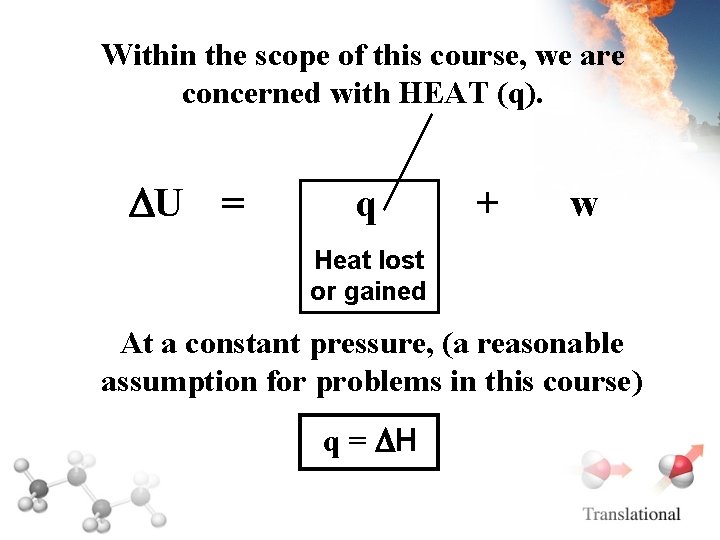 Within the scope of this course, we are concerned with HEAT (q).

$\Delta U = q + w$

Heat lost or gained

At a constant pressure, (a reasonable assumption for problems in this course)

$q = \Delta H$

Translational